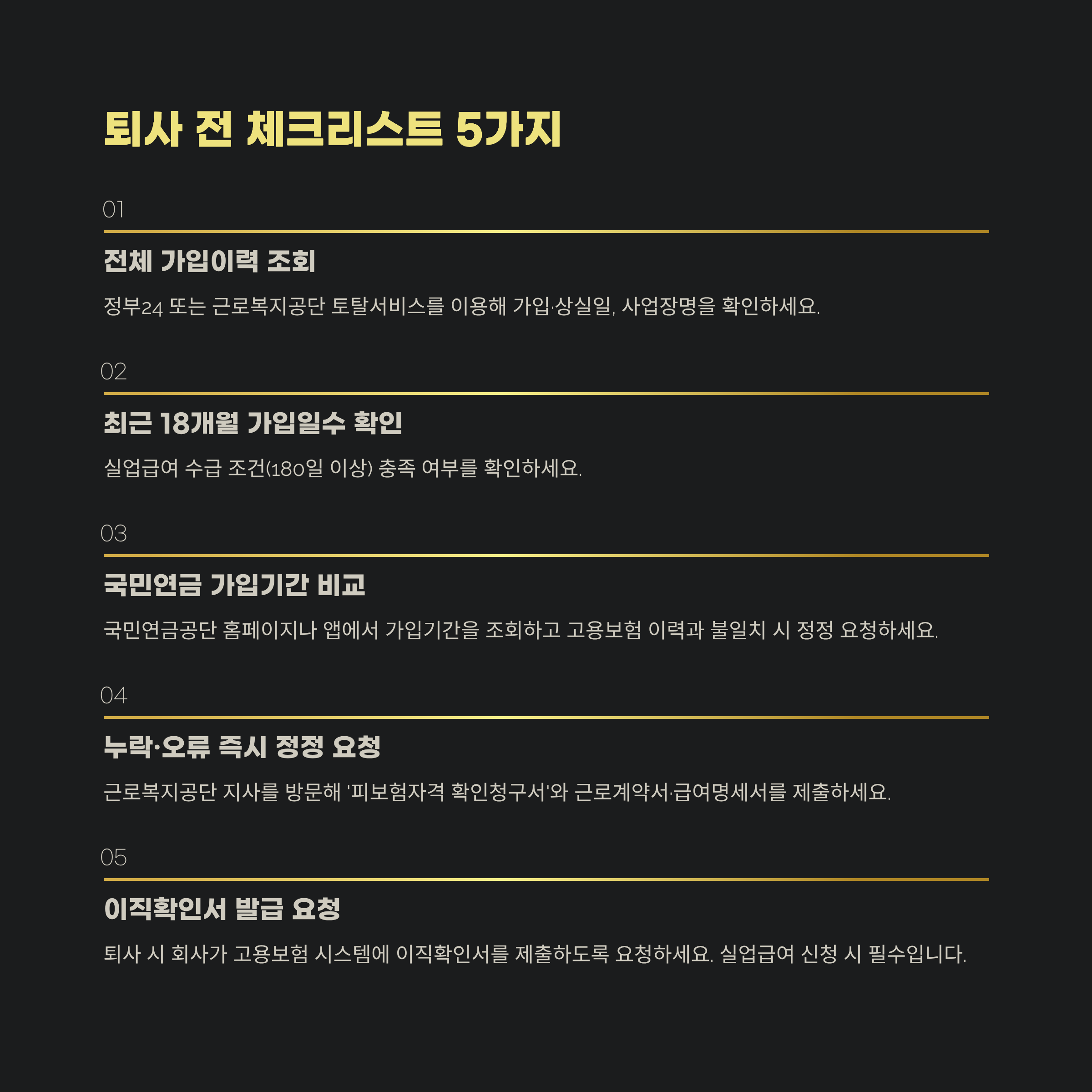 퇴사 전 체크리스트 5가지

01

전체 가입이력 조회

정부24 또는 근로복지공단 토탈서비스를 이용해 가입·상실일, 사업장명을 확인하세요.

02

최근 18개월 가입일수 확인

실업급여 수급 조건(180일 이상) 충족 여부를 확인하세요.

03

국민연금 가입기간 비교

국민연금공단 홈페이지나 앱에서 가입기간을 조회하고 고용보험 이력과 불일치 시 정정 요청하세요.

04

누락·오류 즉시 정정 요청

근로복지공단 지사를 방문해 '피보험자격 확인청구서'와 근로계약서·급여명세서를 제출하세요.

05

이직확인서 발급 요청

퇴사 시 회사가 고용보험 시스템에 이직확인서를 제출하도록 요청하세요. 실업급여 신청 시 필수입니다.